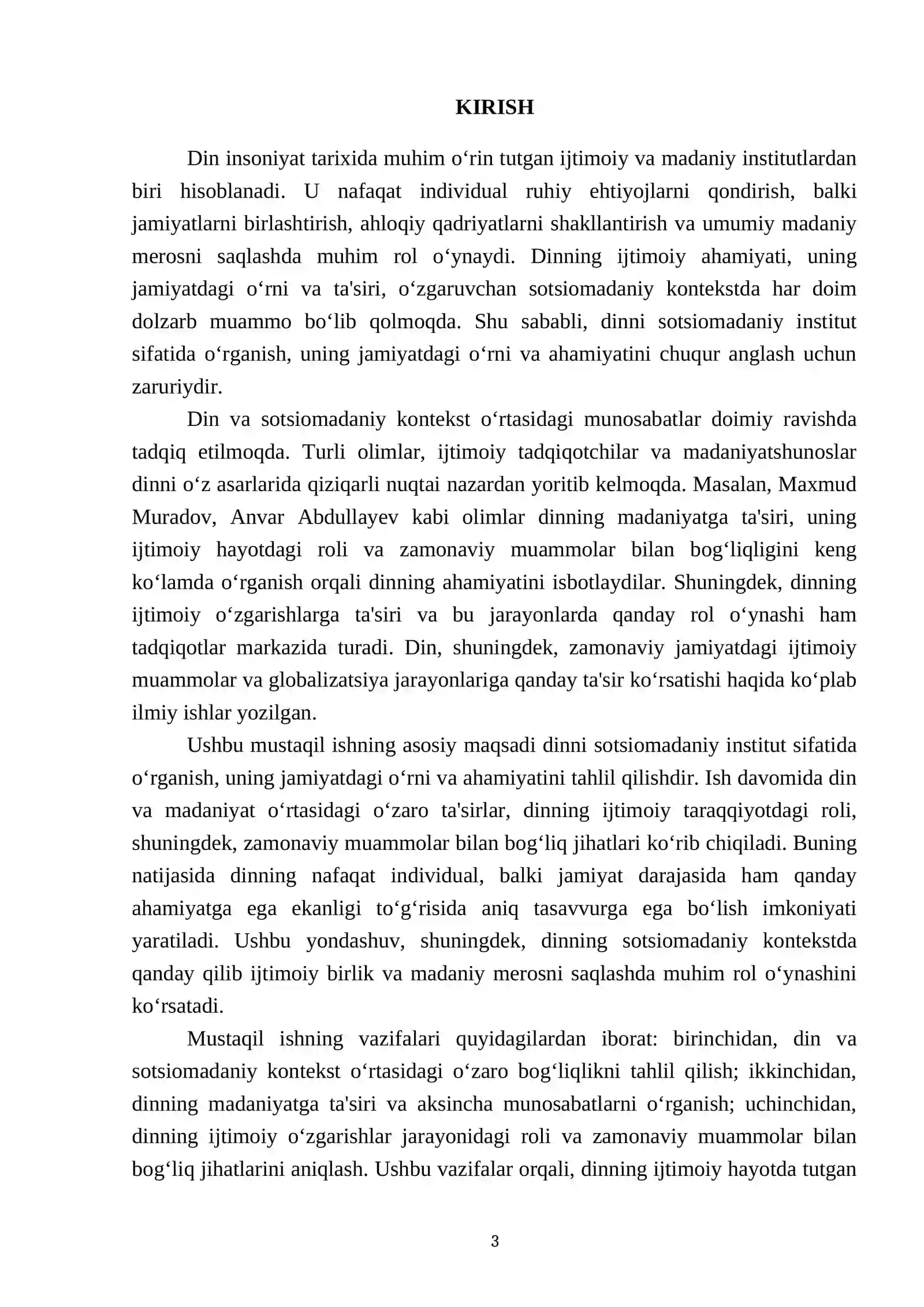 KIRISH

Din insoniyat tarixida muhim o'rin tutgan ijtimoiy va madaniy institutlardan biri hisoblanadi. U nafaqat individual ruhiy ehtiyojlarni qondirish, balki jamiyatlarni birlashtirish, ahloqiy qadriyatlarni shakllantirish va umumiy madaniy merosni saqlashda muhim rol o'ynaydi. Dinning ijtimoiy ahamiyati, uning jamiyatdagi o'rni va ta'siri, o'zgaruvchan sotsiomadaniy kontekstda har doim dolzarb muammo bo'lib qolmoqda. Shu sababli, dinni sotsiomadaniy institut sifatida o'rganish, uning jamiyatdagi o'rni va ahamiyatini chuqur anglash uchun zaruriydir.

Din va sotsiomadaniy kontekst o'rtasidagi munosabatlar doimiy ravishda tadqiq etilmoqda. Turli olimlar, ijtimoiy tadqiqotchilar va madaniyatshunoslar dinni o'z asarlarida qiziqarli nuqtai nazardan yoritib kelmoqda. Masalan, Maxmud Muradov, Anvar Abdullayev kabi olimlar dinning madaniyatga ta'siri, uning ijtimoiy hayotdagi roli va zamonaviy muammolar bilan bog'liqligini keng ko'lamda o'rganish orqali dinning ahamiyatini isbotlaydilar. Shuningdek, dinning ijtimoiy o'zgarishlarga ta'siri va bu jarayonlarda qanday rol o'ynashi ham tadqiqotlar markazida turadi. Din, shuningdek, zamonaviy jamiyatdagi ijtimoiy muammolar va globalizatsiya jarayonlariga qanday ta'sir ko'rsatishi haqida ko'plab ilmiy ishlar yozilgan.

Ushbu mustaqil ishning asosiy maqsadi dinni sotsiomadaniy institut sifatida o'rganish, uning jamiyatdagi o'rni va ahamiyatini tahlil qilishdir. Ish davomida din va madaniyat o'rtasidagi o'zaro ta'sirlar, dinning ijtimoiy taraqqiyotdagi roli, shuningdek, zamonaviy muammolar bilan bog'liq jihatlari ko'rib chiqiladi. Buning natijasida dinning nafaqat individual, balki jamiyat darajasida ham qanday ahamiyatga ega ekanligi to'g'risida aniq tasavvurga ega bo'lish imkoniyati yaratiladi. Ushbu yondashuv, shuningdek, dinning sotsiomadaniy kontekstda qanday qilib ijtimoiy birlik va madaniy merosni saqlashda muhim rol o'ynashini ko'rsatadi.

Mustaqil ishning vazifalari quyidagilardan iborat: birinchidan, din va sotsiomadaniy kontekst o'rtasidagi o'zaro bog'liqlikni tahlil qilish; ikkinchidan, dinning madaniyatga ta'siri va aksincha munosabatlarni o'rganish; uchinchidan, dinning ijtimoiy o'zgarishlar jarayonidagi roli va zamonaviy muammolar bilan bog'liq jihatlarini aniqlash. Ushbu vazifalar orqali, dinning ijtimoiy hayotda tutgan

3